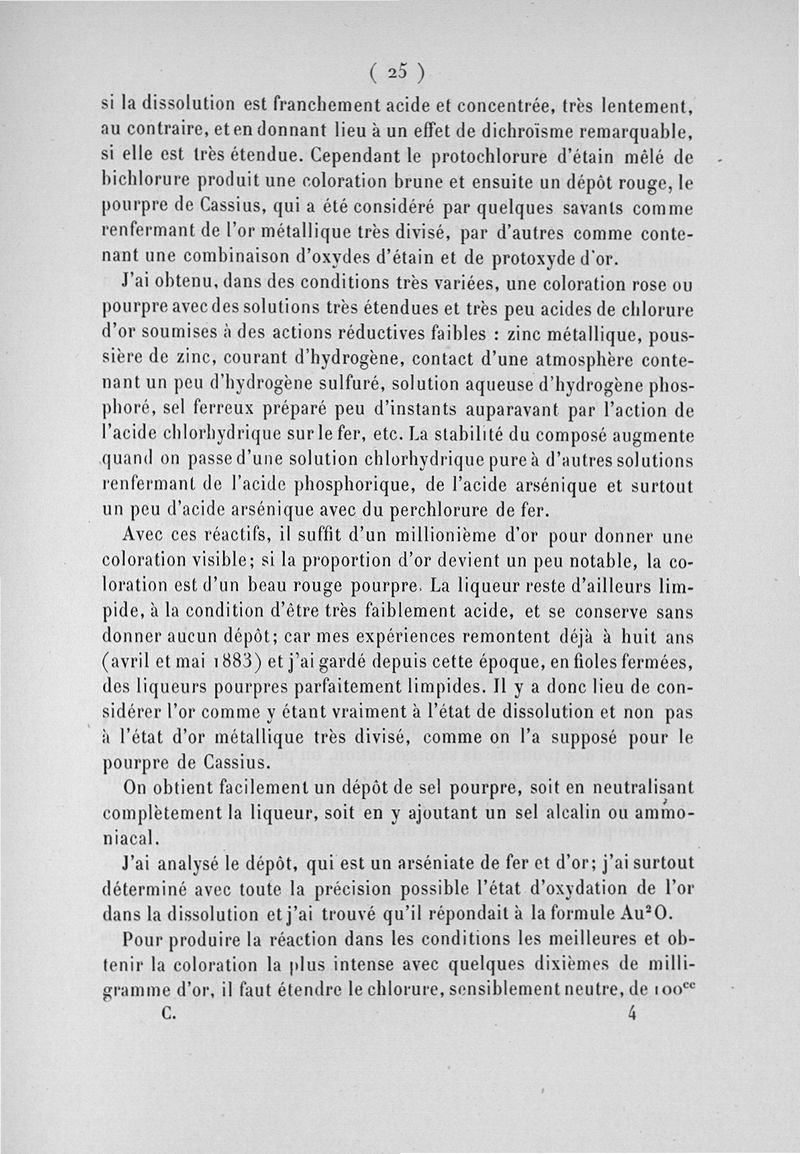 ( 25 )

si la dissolution est franchement acide et concentrée, très lentement, au contraire, et en donnant lieu à un effet de dichroïsme remarquable, si elle est très étendue. Cependant le protochlorure d'étain mêlé de bichlorure produit une coloration brune et ensuite un dépôt rouge, le pourpre de Cassius, qui a été considéré par quelques savants comme renfermant de l'or métallique très divisé, par d'autres comme contenant une combinaison d'oxydes d'étain et de protoxyde d'or.

J'ai obtenu, dans des conditions très variées, une coloration rose ou pourpre avec des solutions très étendues et très peu acides de chlorure d'or soumises à des actions réductives faibles : zinc métallique, poussière de zinc, courant d'hydrogène, contact d'une atmosphère contenant un peu d'hydrogène sulfuré, solution aqueuse d'hydrogène phosphoré, sel ferreux préparé peu d'instants auparavant par l'action de l'acide chlorhydrique sur le fer, etc. La stabilité du composé augmente quand on passe d'une solution chlorhydrique pure à d'autres solutions renfermant de l'acide phosphorique, de l'acide arsénique et surtout un peu d'acide arsénique avec du perchlorure de fer.

Avec ces réactifs, il suffit d'un millionième d'or pour donner une coloration visible; si la proportion d'or devient un peu notable, la coloration est d'un beau rouge pourpre. La liqueur reste d'ailleurs limpide, à la condition d'être très faiblement acide, et se conserve sans donner aucun dépôt; car mes expériences remontent déjà à huit ans (avril et mai 1883) et j'ai gardé depuis cette époque, en fioles fermées, des liqueurs pourpres parfaitement limpides. Il y a donc lieu de considérer l'or comme y étant vraiment à l'état de dissolution et non pas à l'état d'or métallique très divisé, comme on l'a supposé pour le pourpre de Cassius.

On obtient facilement un dépôt de sel pourpre, soit en neutralisant complètement la liqueur, soit en y ajoutant un sel alcalin ou ammoniacal.

J'ai analysé le dépôt, qui est un arséniate de fer et d'or; j'ai surtout déterminé avec toute la précision possible l'état d'oxydation de l'or dans la dissolution et j'ai trouvé qu'il répondait à la formule $Au^2O$.

Pour produire la réaction dans les conditions les meilleures et obtenir la coloration la plus intense avec quelques dixièmes de milligramme d'or, il faut étendre le chlorure, sensiblement neutre, de $100^{cc}$

C. 4